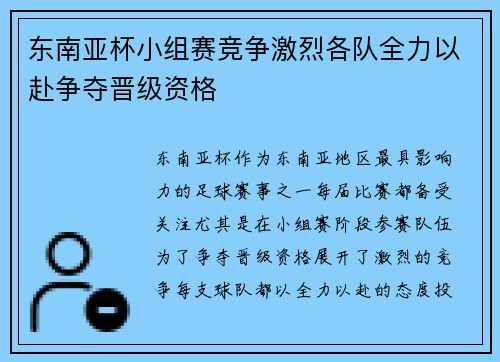 东南亚杯小组赛竞争激烈各队全力以赴争夺晋级资格

东南亚杯作为东南亚地区最具影响力的足球赛事之一每届比赛都备受关注尤其是在小组赛阶段参赛队伍为了争夺晋级资格展开了激烈的竞争每支球队都以全力以赴的态度投